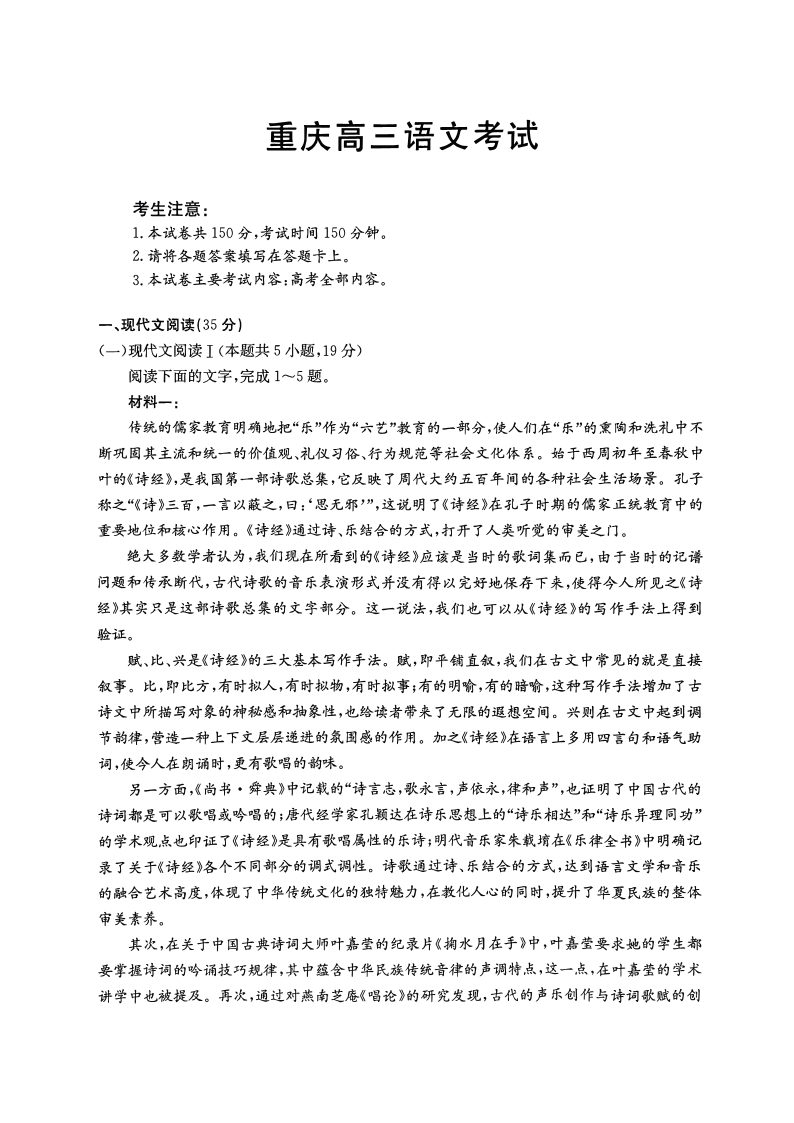 重庆高三语文考试

考生注意：
1.本试卷共150分，考试时间150分钟。
2.请将各题答案填写在答题卡上。
3.本试卷主要考试内容：高考全部内容。

一、现代文阅读(35分)
(一)现代文阅读Ⅰ(本题共5小题，19分)
阅读下面的文字，完成1～5题。
材料一：
传统的儒家教育明确地把“乐”作为“六艺”教育的一部分，使人们在“乐”的熏陶和洗礼中不断巩固其主流和统一的价值观、礼仪习俗、行为规范等社会文化体系。始于西周初年至春秋中叶的《诗经》，是我国第一部诗歌总集，它反映了周代大约五百年间的各种社会生活场景。孔子称之“《诗》三百，一言以蔽之，曰：‘思无邪’”，这说明了《诗经》在孔子时期的儒家正统教育中的重要地位和核心作用。《诗经》通过诗、乐结合的方式，打开了人类听觉的审美之门。

绝大多数学者认为，我们现在所看到的《诗经》应该是当时的歌词集而已，由于当时的记谱问题和传承断代，古代诗歌的音乐表演形式并没有得以完好地保存下来，使得今人所见之《诗经》其实只是这部诗歌总集的文字部分。这一说法，我们也可以从《诗经》的写作手法上得到验证。

赋、比、兴是《诗经》的三大基本写作手法。赋，即平铺直叙，我们在古文中常见的就是直接叙事。比，即比方，有时拟人，有时拟物，有时拟事；有的明喻，有的暗喻，这种写作手法增加了古诗文中所描写对象的神秘感和抽象性，也给读者带来了无限的遐想空间。兴则在古文中起到调节韵律，营造一种上下文层层递进的氛围感的作用。加之《诗经》在语言上多用四言句和语气助词，使今人在朗诵时，更有歌唱的韵味。

另一方面，《尚书·舜典》中记载的“诗言志，歌永言，声依永，律和声”，也证明了中国古代的诗词都是可以歌唱或吟唱的；唐代经学家孔颖达在诗乐思想上的“诗乐相达”和“诗乐异理同功”的学术观点也印证了《诗经》是具有歌唱属性的乐诗；明代音乐家朱载堉在《乐律全书》中明确记录了关于《诗经》各个不同部分的调式调性。诗歌通过诗、乐结合的方式，达到语言文学和音乐的融合艺术高度，体现了中华传统文化的独特魅力，在教化人心的同时，提升了华夏民族的整体审美素养。

其次，在关于中国古典诗词大师叶嘉莹的纪录片《掬水月在手》中，叶嘉莹要求她的学生都要掌握诗词的吟诵技巧规律，其中蕴含中华民族传统音律的声调特点，这一点，在叶嘉莹的学术讲学中也被提及。再次，通过对燕南芝庵《唱论》的研究发现，古代的声乐创作与诗词歌赋的创